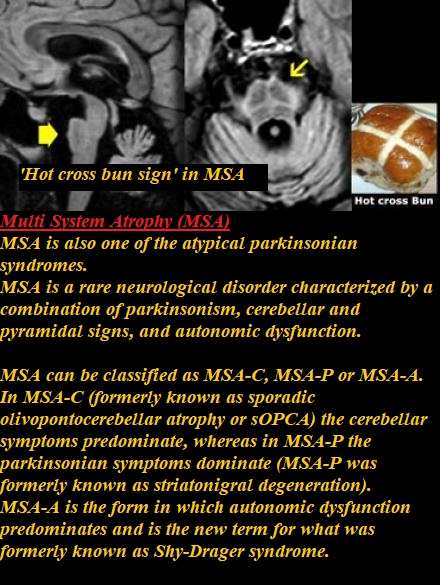 'Hot cross bun sign' in MSA

Hot cross Bun

Multi System Atrophy (MSA)

MSA is also one of the atypical parkinsonian syndromes.
MSA is a rare neurological disorder characterized by a combination of parkinsonism, cerebellar and pyramidal signs, and autonomic dysfunction.

MSA can be classified as MSA-C, MSA-P or MSA-A. In MSA-C (formerly known as sporadic olivopontocerebellar atrophy or sOPCA) the cerebellar symptoms predominate, whereas in MSA-P the parkinsonian symptoms dominate (MSA-P was formerly known as striatonigral degeneration). MSA-A is the form in which autonomic dysfunction predominates and is the new term for what was formerly known as Shy-Drager syndrome.